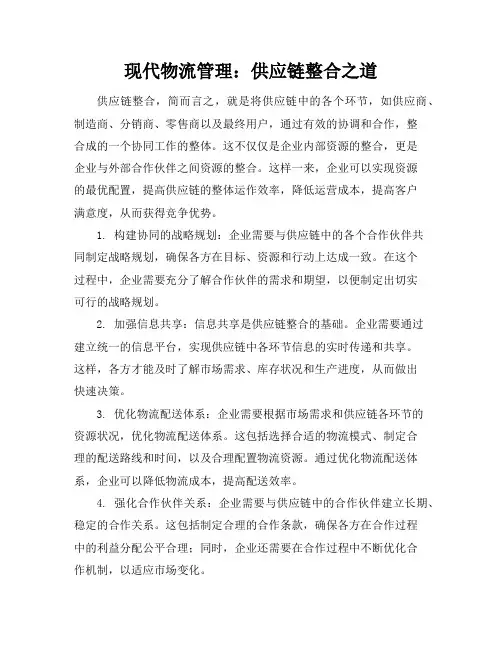 现代物流管理：供应链整合之道

供应链整合，简而言之，就是将供应链中的各个环节，如供应商、制造商、分销商、零售商以及最终用户，通过有效的协调和合作，整合成的一个协同工作的整体。这不仅仅是企业内部资源的整合，更是企业与外部合作伙伴之间资源的整合。这样一来，企业可以实现资源的最优配置，提高供应链的整体运作效率，降低运营成本，提高客户满意度，从而获得竞争优势。

1. 构建协同的战略规划：企业需要与供应链中的各个合作伙伴共同制定战略规划，确保各方在目标、资源和行动上达成一致。在这个过程中，企业需要充分了解合作伙伴的需求和期望，以便制定出切实可行的战略规划。

2. 加强信息共享：信息共享是供应链整合的基础。企业需要通过建立统一的信息平台，实现供应链中各环节信息的实时传递和共享。这样，各方才能及时了解市场需求、库存状况和生产进度，从而做出快速决策。

3. 优化物流配送体系：企业需要根据市场需求和供应链各环节的资源状况，优化物流配送体系。这包括选择合适的物流模式、制定合理的配送路线和时间，以及合理配置物流资源。通过优化物流配送体系，企业可以降低物流成本，提高配送效率。

4. 强化合作伙伴关系：企业需要与供应链中的合作伙伴建立长期、稳定的合作关系。这包括制定合理的合作条款，确保各方在合作过程中的利益分配公平合理；同时，企业还需要在合作过程中不断优化合作机制，以适应市场变化。